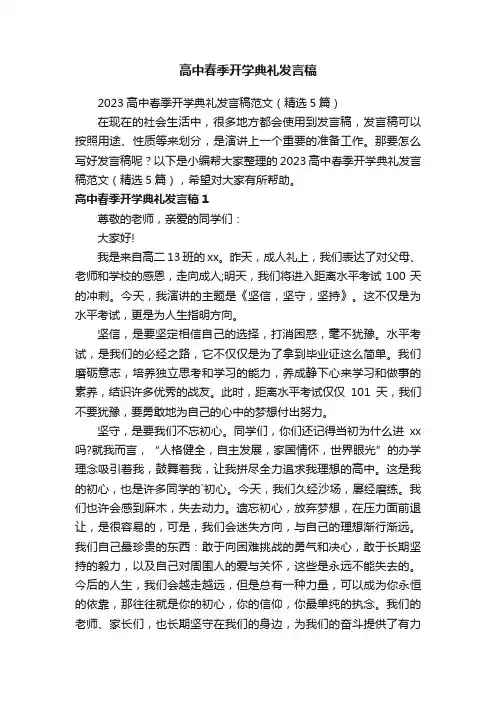 高中春季开学典礼发言稿

2023 高中春季开学典礼发言稿范文（精选 5 篇）

在现在的社会生活中，很多地方都会使用到发言稿，发言稿可以按照用途、性质等来划分，是演讲上一个重要的准备工作。那要怎么写好发言稿呢？以下是小编帮大家整理的 2023 高中春季开学典礼发言稿范文（精选 5 篇），希望对大家有所帮助。

高中春季开学典礼发言稿 1

尊敬的老师，亲爱的同学们：

大家好!

我是来自高二 13 班的 xx。昨天，成人礼上，我们表达了对父母、老师和学校的感恩，走向成人;明天，我们将进入距离水平考试 100 天的冲刺。今天，我演讲的主题是《坚信，坚守，坚持》。这不仅是为水平考试，更是为人生指明方向。

坚信，是要坚定相信自己的选择，打消困惑，毫不犹豫。水平考试，是我们的必经之路，它不仅仅是为了拿到毕业证这么简单。我们磨砺意志，培养独立思考和学习的能力，养成静下心来学习和做事的素养，结识许多优秀的战友。此时，距离水平考试仅仅 101 天，我们不要犹豫，要勇敢地为自己的心中的梦想付出努力。

坚守，是要我们不忘初心。同学们，你们还记得当初为什么进 xx 吗?就我而言，“人格健全，自主发展，家国情怀，世界眼光”的办学理念吸引着我，鼓舞着我，让我拼尽全力追求我理想的高中。这是我的初心，也是许多同学的`初心。今天，我们久经沙场，屡经磨练。我们也许会感到麻木，失去动力。遗忘初心，放弃梦想，在压力面前退让，是很容易的，可是，我们会迷失方向，与自己的理想渐行渐远。我们自己最珍贵的东西：敢于向困难挑战的勇气和决心，敢于长期坚持的毅力，以及自己对周围人的爱与关怀，这些是永远不能失去的。今后的人生，我们会越走越远，但是总有一种力量，可以成为你永恒的依靠，那往往就是你的初心，你的信仰，你最单纯的执念。我们的老师、家长们，也长期坚守在我们的身边，为我们的奋斗提供了有力